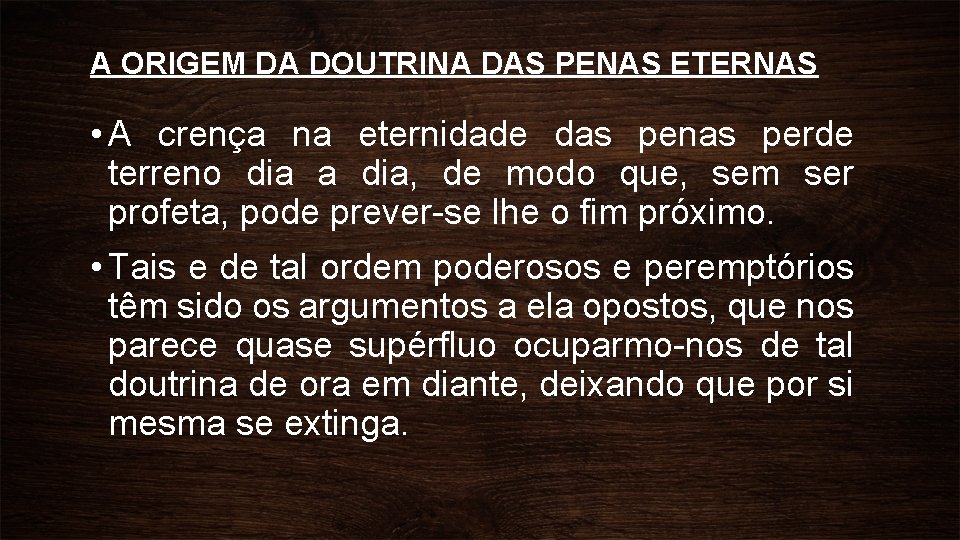 A ORIGEM DA DOUTRINA DAS PENAS ETERNAS

• A crença na eternidade das penas perde terreno dia a dia, de modo que, sem ser profeta, pode prever-se lhe o fim próximo.

• Tais e de tal ordem poderosos e peremptórios têm sido os argumentos a ela opostos, que nos parece quase supérfluo ocuparmo-nos de tal doutrina de ora em diante, deixando que por si mesma se extinga.